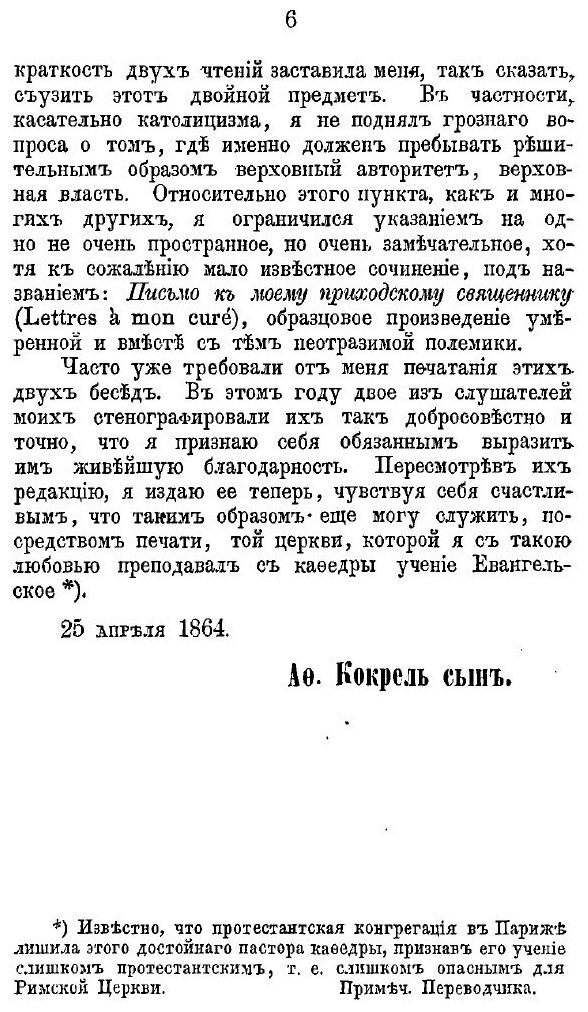 6

краткость двухъ чтеній заставила меня, такъ сказать, съузить этотъ двойной предметъ. Въ частности, касательно католицизма, я не поднялъ грознаго вопроса о томъ, гдѣ именно долженъ пребывать рѣшительнымъ образомъ верховный авторитетъ, верховная власть. Относительно этого пункта, какъ и многихъ другихъ, я ограничился указаніемъ на одно не очень пространное, но очень замѣчательное, хотя къ сожалѣнію мало извѣстное сочиненіе, подъ названіемъ: Письмо къ моему приходскому священнику (Lettres à mon curé), образцовое произведеніе умѣренной и вмѣстѣ съ тѣмъ неотразимой полемики.

Часто уже требовали отъ меня печатанія этихъ двухъ бесѣдъ. Въ этомъ году двое изъ слушателей моихъ стенографировали ихъ такъ добросовѣстно и точно, что я признаю себя обязаннымъ выразить имъ живѣйшую благодарность. Пересмотрѣвъ ихъ редакцію, я издаю ее теперь, чувствуя себя счастливымъ, что такимъ образомъ еще могу служить, посредствомъ печати, той церкви, которой я съ такою любовью преподавалъ съ каѳедры ученіе Евангельское *).

25 апрѣля 1864.

Аѳ. Кокрель сынъ.

*) Извѣстно, что протестантская конгрегація въ Парижѣ лишила этого достойнаго пастора каѳедры, признавъ его ученіе слишкомъ протестантскимъ, т. е. слишкомъ опаснымъ для Римской Церкви. Примѣч. Переводчика.